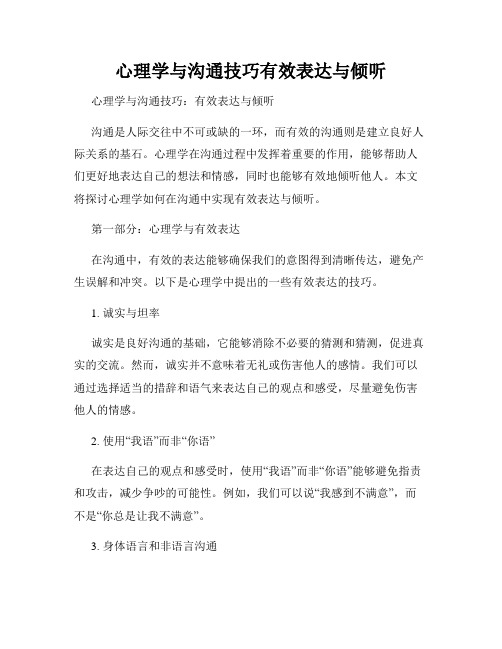 心理学与沟通技巧有效表达与倾听

心理学与沟通技巧：有效表达与倾听

沟通是人际交往中不可或缺的一环，而有效的沟通则是建立良好人际关系的基石。心理学在沟通过程中发挥着重要的作用，能够帮助人们更好地表达自己的想法和情感，同时也能够有效地倾听他人。本文将探讨心理学如何在沟通中实现有效表达与倾听。

第一部分：心理学与有效表达

在沟通中，有效的表达能够确保我们的意图得到清晰传达，避免产生误解和冲突。以下是心理学中提出的一些有效表达的技巧。

1. 诚实与坦率

诚实是良好沟通的基础，它能够消除不必要的猜测和猜测，促进真实的交流。然而，诚实并不意味着无礼或伤害他人的感情。我们可以通过选择适当的措辞和语气来表达自己的观点和感受，尽量避免伤害他人的情感。

2. 使用“我语”而非“你语”

在表达自己的观点和感受时，使用“我语”而非“你语”能够避免指责和攻击，减少争吵的可能性。例如，我们可以说“我感到不满意”，而不是“你总是让我不满意”。

3. 身体语言和非语言沟通